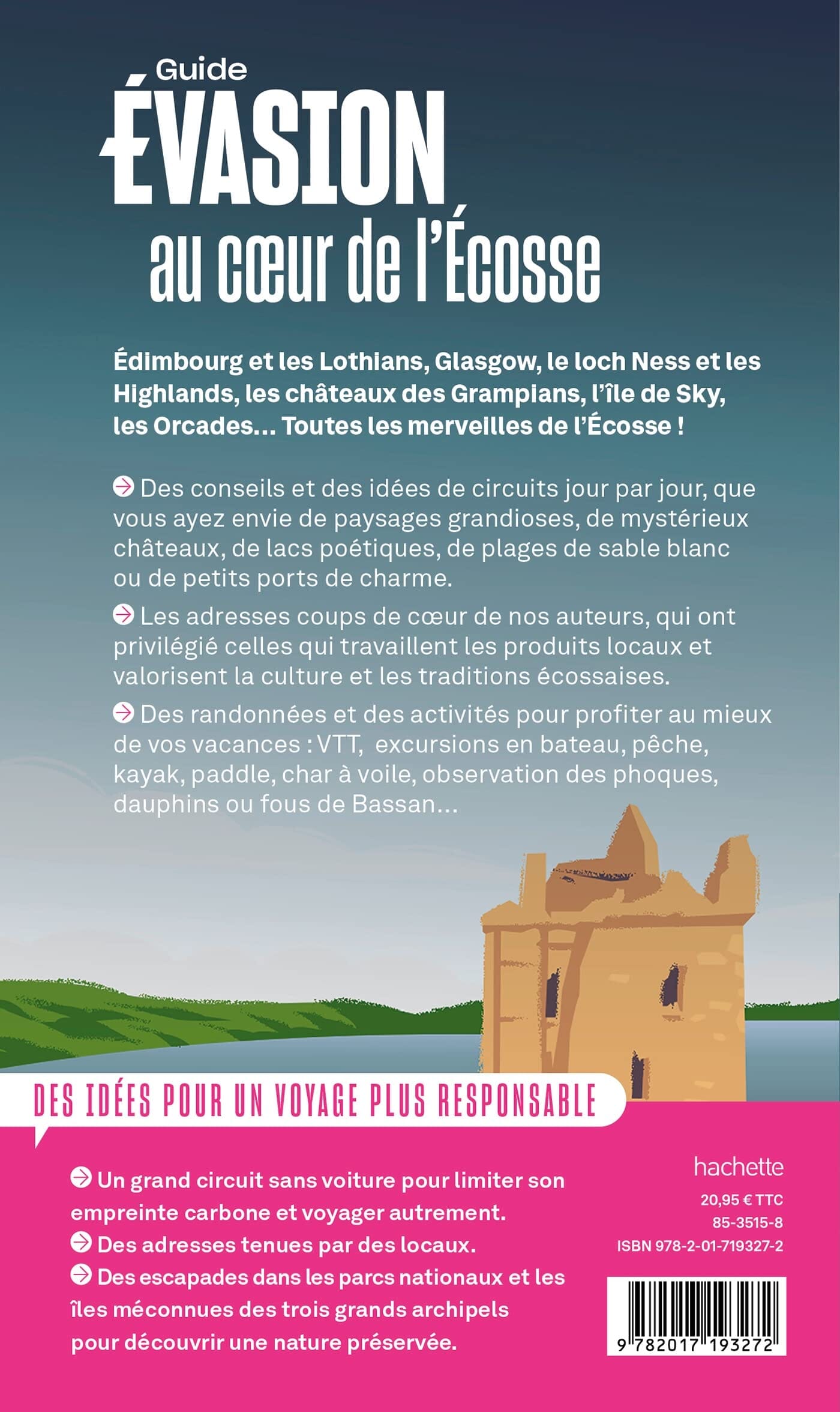 Guide
ÉVASION
au cœur de l'Écosse

Édimbourg et les Lothians, Glasgow, le loch Ness et les Highlands, les châteaux des Grampians, l'île de Sky, les Orcades… Toutes les merveilles de l'Écosse !

Des conseils et des idées de circuits jour par jour, que vous ayez envie de paysages grandioses, de mystérieux châteaux, de lacs poétiques, de plages de sable blanc ou de petits ports de charme.

Les adresses coups de cœur de nos auteurs, qui ont privilégié celles qui travaillent les produits locaux et valorisent la culture et les traditions écossaises.

Des randonnées et des activités pour profiter au mieux de vos vacances : VTT, excursions en bateau, pêche, kayak, paddle, char à voile, observation des phoques, dauphins ou fous de Bassan…

DES IDÉES POUR UN VOYAGE PLUS RESPONSABLE

Un grand circuit sans voiture pour limiter son empreinte carbone et voyager autrement.
Des adresses tenues par des locaux.
Des escapades dans les parcs nationaux et les îles méconnues des trois grands archipels pour découvrir une nature préservée.

hachette
20,95 € TTC
85-3515-8
ISBN 978-2-01-719327-2
9 782017 193272